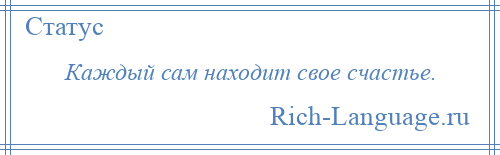 Статус

Каждый сам находит свое счастье.

Rich-Language.ru